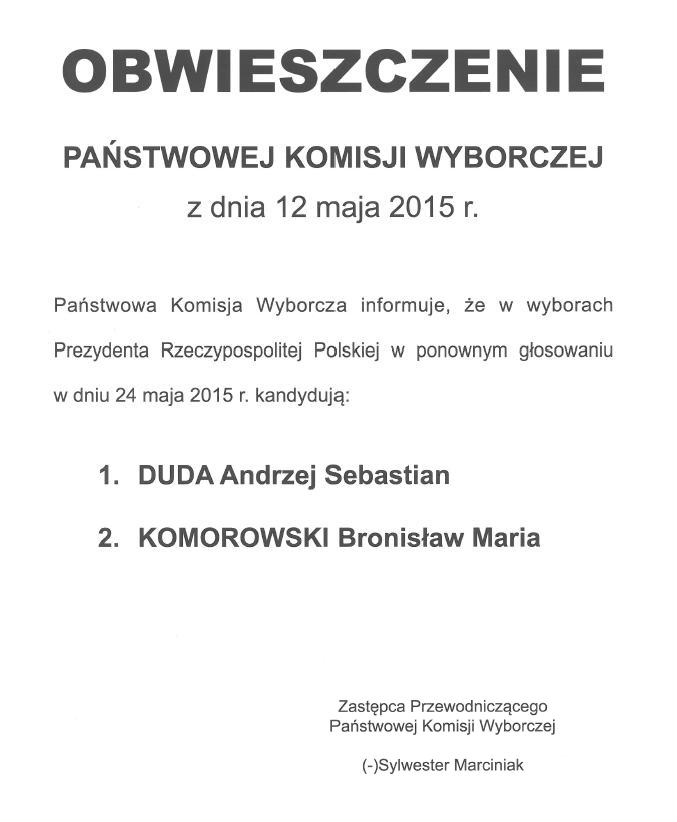 OBWIESZCZENIE

PAŃSTWOWEJ KOMISJI WYBORCZEJ
z dnia 12 maja 2015 r.

Państwowa Komisja Wyborcza informuje, że w wyborach Prezydenta Rzeczypospolitej Polskiej w ponownym głosowaniu w dniu 24 maja 2015 r. kandydują:

1. DUDA Andrzej Sebastian

2. KOMOROWSKI Bronisław Maria

Zastępca Przewodniczącego
Państwowej Komisji Wyborczej

(-)Sylwester Marciniak